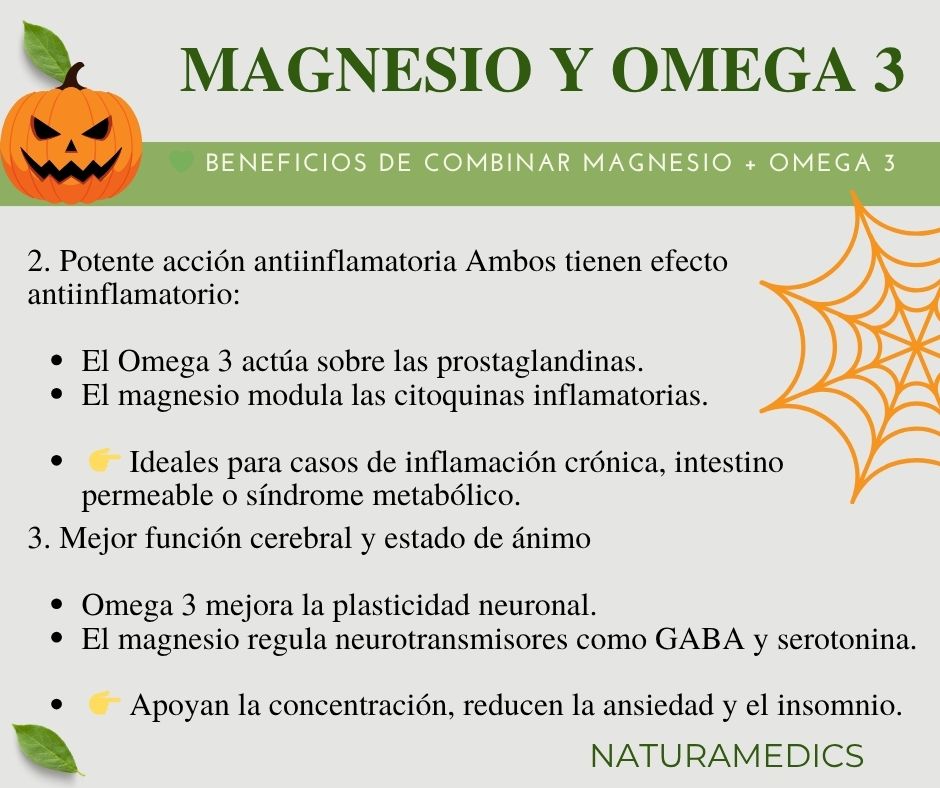 MAGNESIO Y OMEGA 3

BENEFICIOS DE COMBINAR MAGNESIO + OMEGA 3

2. Potente acción antiinflamatoria Ambos tienen efecto antiinflamatorio:

• El Omega 3 actúa sobre las prostaglandinas.
• El magnesio modula las citoquinas inflamatorias.

• 👉 Ideales para casos de inflamación crónica, intestino permeable o síndrome metabólico.

3. Mejor función cerebral y estado de ánimo

• Omega 3 mejora la plasticidad neuronal.
• El magnesio regula neurotransmisores como GABA y serotonina.

• 👉 Apoyan la concentración, reducen la ansiedad y el insomnio.

NATURAMEDICS